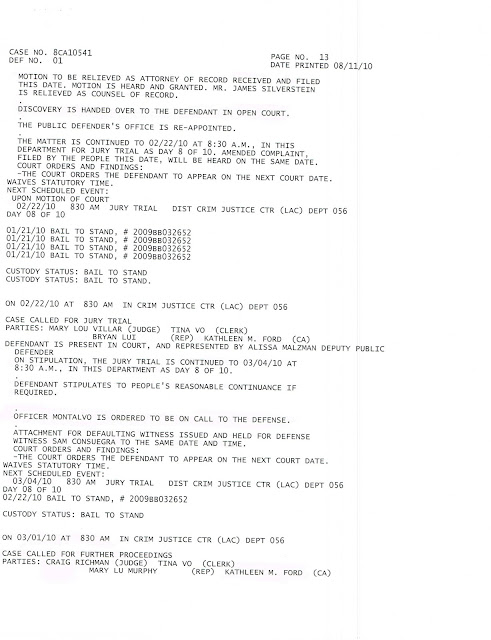 CASE NO. 8CA10541
DEF NO. 01

PAGE NO. 13
DATE PRINTED 08/11/10

MOTION TO BE RELIEVED AS ATTORNEY OF RECORD RECEIVED AND FILED THIS DATE. MOTION IS HEARD AND GRANTED. MR. JAMES SILVERSTEIN IS RELIEVED AS COUNSEL OF RECORD.

.

DISCOVERY IS HANDED OVER TO THE DEFENDANT IN OPEN COURT.

.

THE PUBLIC DEFENDER'S OFFICE IS RE-APPOINTED.

.

THE MATTER IS CONTINUED TO 02/22/10 AT 8:30 A.M., IN THIS DEPARTMENT FOR JURY TRIAL AS DAY 8 OF 10. AMENDED COMPLAINT, FILED BY THE PEOPLE THIS DATE, WILL BE HEARD ON THE SAME DATE.
COURT ORDERS AND FINDINGS:
-THE COURT ORDERS THE DEFENDANT TO APPEAR ON THE NEXT COURT DATE.
WAIVES STATUTORY TIME.
NEXT SCHEDULED EVENT:
UPON MOTION OF COURT
02/22/10 830 AM JURY TRIAL DIST CRIM JUSTICE CTR (LAC) DEPT 056
DAY 08 OF 10

01/21/10 BAIL TO STAND, # 2009BB032652
01/21/10 BAIL TO STAND, # 2009BB032652
01/21/10 BAIL TO STAND, # 2009BB032652
01/21/10 BAIL TO STAND, # 2009BB032652

CUSTODY STATUS: BAIL TO STAND
CUSTODY STATUS: BAIL TO STAND.

ON 02/22/10 AT 830 AM IN CRIM JUSTICE CTR (LAC) DEPT 056

CASE CALLED FOR JURY TRIAL
PARTIES: MARY LOU VILLAR (JUDGE) TINA VO (CLERK)
BRYAN LUI (REP) KATHLEEN M. FORD (CA)
DEFENDANT IS PRESENT IN COURT, AND REPRESENTED BY ALISSA MALZMAN DEPUTY PUBLIC DEFENDER
ON STIPULATION, THE JURY TRIAL IS CONTINUED TO 03/04/10 AT 8:30 A.M., IN THIS DEPARTMENT AS DAY 8 OF 10.

.

DEFENDANT STIPULATES TO PEOPLE'S REASONABLE CONTINUANCE IF REQUIRED.

.

OFFICER MONTALVO IS ORDERED TO BE ON CALL TO THE DEFENSE.

.

ATTACHMENT FOR DEFAULTING WITNESS ISSUED AND HELD FOR DEFENSE WITNESS SAM CONSUEGRA TO THE SAME DATE AND TIME.
COURT ORDERS AND FINDINGS:
-THE COURT ORDERS THE DEFENDANT TO APPEAR ON THE NEXT COURT DATE.
WAIVES STATUTORY TIME.
NEXT SCHEDULED EVENT:
03/04/10 830 AM JURY TRIAL DIST CRIM JUSTICE CTR (LAC) DEPT 056
DAY 08 OF 10
02/22/10 BAIL TO STAND, # 2009BB032652

CUSTODY STATUS: BAIL TO STAND

ON 03/01/10 AT 830 AM IN CRIM JUSTICE CTR (LAC) DEPT 056

CASE CALLED FOR FURTHER PROCEEDINGS
PARTIES: CRAIG RICHMAN (JUDGE) TINA VO (CLERK)
MARY LU MURPHY (REP) KATHLEEN M. FORD (CA)